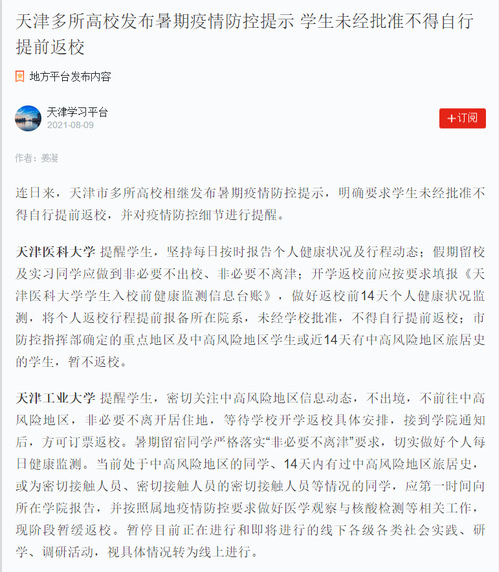 天津多所高校发布暑期疫情防控提示 学生未经批准不得自行提前返校

地方平台发布内容

天津学习平台
2021-08-09

+订阅

作者：姜凝

连日来，天津市多所高校相继发布暑期疫情防控提示，明确要求学生未经批准不得自行提前返校，并对疫情防控细节进行提醒。

天津医科大学 提醒学生，坚持每日按时报告个人健康状况及行程动态；假期留校及实习同学应做到非必要不出校、非必要不离津；开学返校前应按要求填报《天津医科大学学生入校前健康监测信息台账》，做好返校前14天个人健康状况监测，将个人返校行程提前报备所在院系，未经学校批准，不得自行提前返校；市防控指挥部确定的重点地区及中高风险地区学生或近14天有中高风险地区旅居史的学生，暂不返校。

天津工业大学 提醒学生，密切关注中高风险地区信息动态，不出境，不前往中高风险地区，非必要不离开居住地，等待学校开学返校具体安排，接到学院通知后，方可订票返校。暑期留宿同学严格落实“非必要不离津”要求，切实做好个人每日健康监测。当前处于中高风险地区的同学、14天内有过中高风险地区旅居史，或为密切接触人员、密切接触人员的密切接触人员等情况的同学，应第一时间向所在学院报告，并按照属地疫情防控要求做好医学观察与核酸检测等相关工作，现阶段暂缓返校。暂停目前正在进行和即将进行的线下各级各类社会实践、研学、调研活动，视具体情况转为线上进行。